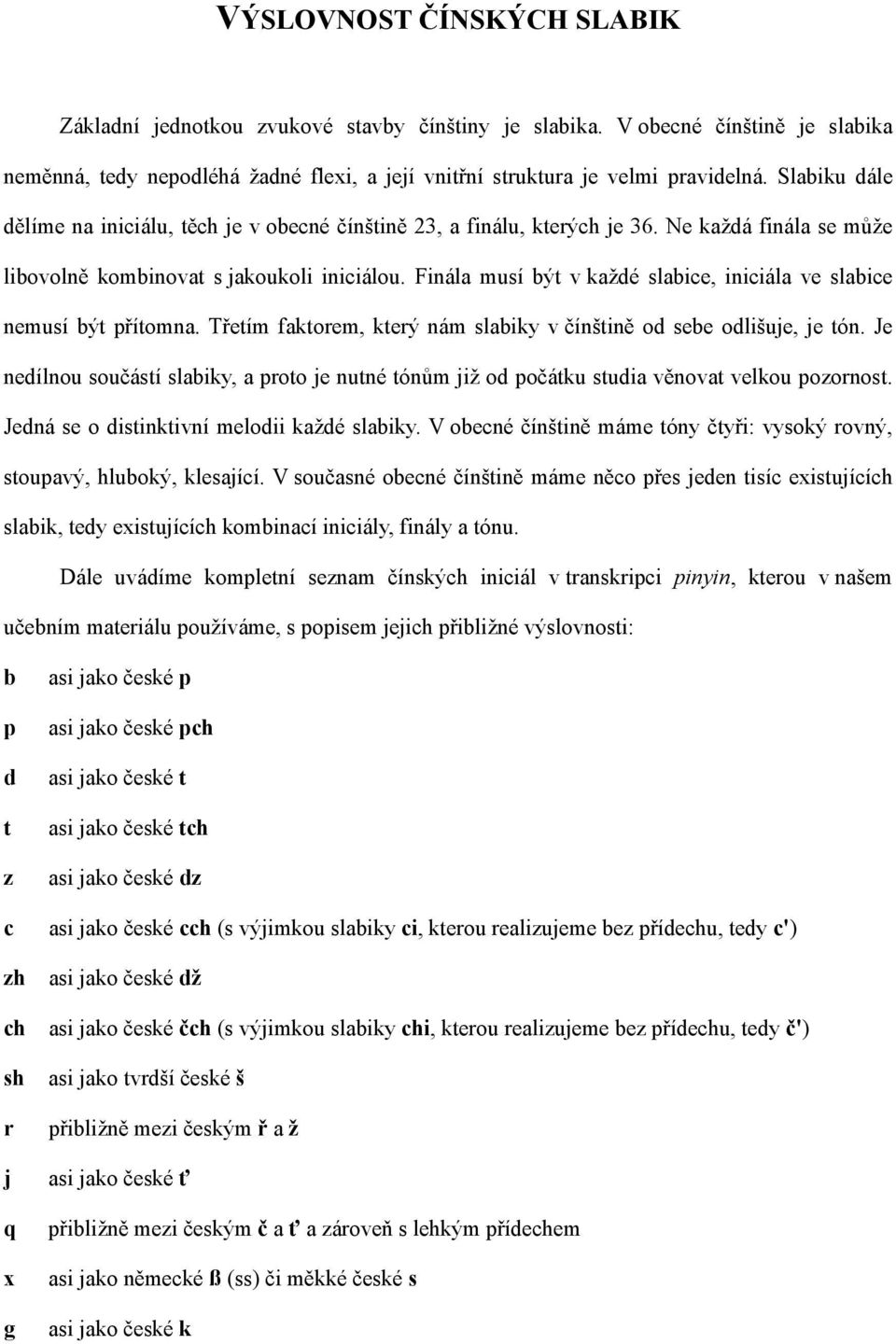 VÝSLOVNOST ČÍNSKÝCH SLABIK

Základní jednotkou zvukové stavby čínštiny je slabika. V obecné čínštině je slabika neměnná, tedy nepodléhá žadné flexi, a její vnitřní struktura je velmi pravidelná. Slabiku dále dělíme na iniciálu, těch je v obecné čínštině 23, a finálu, kterých je 36. Ne každá finála se může libovolně kombinovat s jakoukoli iniciálou. Finála musí být v každé slabice, iniciála ve slabice nemusí být přítomna. Třetím faktorem, který nám slabiky v čínštině od sebe odlišuje, je tón. Je nedílnou součástí slabiky, a proto je nutné tónům již od počátku studia věnovat velkou pozornost. Jedná se o distinktivní melodii každé slabiky. V obecné čínštině máme tóny čtyři: vysoký rovný, stoupavý, hluboký, klesající. V současné obecné čínštině máme něco přes jeden tisíc existujících slabik, tedy existujících kombinací iniciály, finály a tónu.

Dále uvádíme kompletní seznam čínských iniciál v transkripci pinyin, kterou v našem učebním materiálu používáme, s popisem jejich přibližné výslovnosti:

b asi jako české p

p asi jako české pch

d asi jako české t

t asi jako české tch

z asi jako české dz

c asi jako české cch (s výjimkou slabiky ci, kterou realizujeme bez přídechu, tedy c')

zh asi jako české dž

ch asi jako české čch (s výjimkou slabiky chi, kterou realizujeme bez přídechu, tedy č')

sh asi jako tvrdší české š

r přibližně mezi českým ř a ž

j asi jako české ť

q přibližně mezi českým č a ť a zároveň s lehkým přídechem

x asi jako německé ß (ss) či měkké české s

g asi jako české k